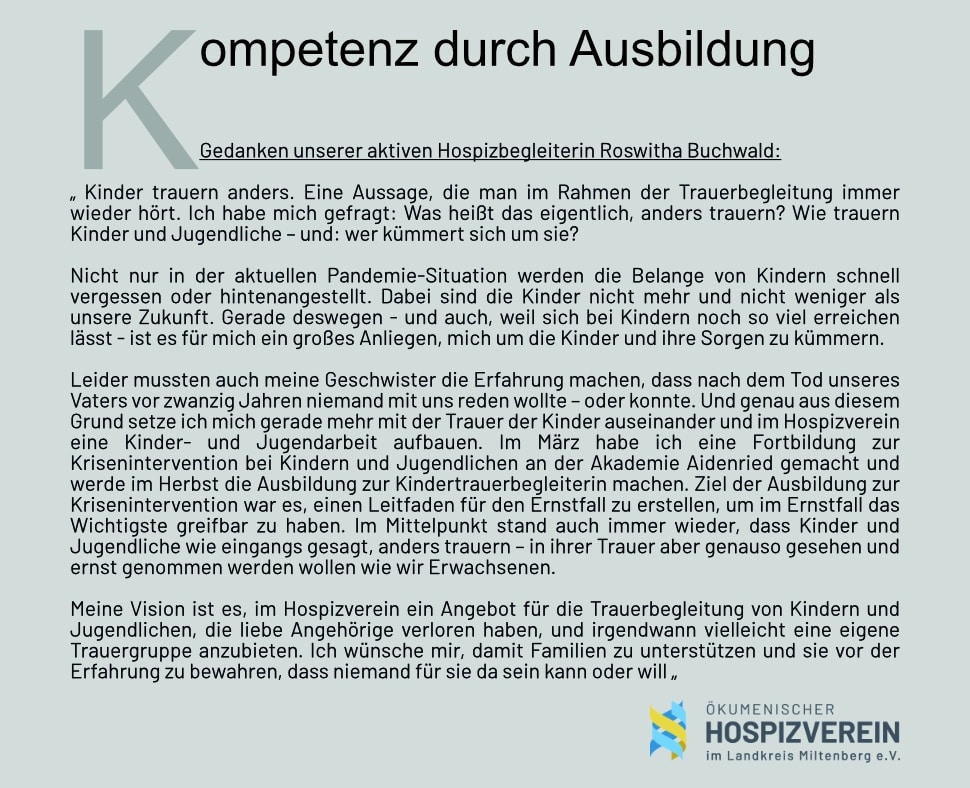 Kompetenz durch Ausbildung

Gedanken unserer aktiven Hospizbegleiterin Roswitha Buchwald:

„ Kinder trauern anders. Eine Aussage, die man im Rahmen der Trauerbegleitung immer wieder hört. Ich habe mich gefragt: Was heißt das eigentlich, anders trauern? Wie trauern Kinder und Jugendliche – und: wer kümmert sich um sie?

Nicht nur in der aktuellen Pandemie-Situation werden die Belange von Kindern schnell vergessen oder hintenangestellt. Dabei sind die Kinder nicht mehr und nicht weniger als unsere Zukunft. Gerade deswegen - und auch, weil sich bei Kindern noch so viel erreichen lässt - ist es für mich ein großes Anliegen, mich um die Kinder und ihre Sorgen zu kümmern.

Leider mussten auch meine Geschwister die Erfahrung machen, dass nach dem Tod unseres Vaters vor zwanzig Jahren niemand mit uns reden wollte – oder konnte. Und genau aus diesem Grund setze ich mich gerade mehr mit der Trauer der Kinder auseinander und im Hospizverein eine Kinder- und Jugendarbeit aufbauen. Im März habe ich eine Fortbildung zur Krisenintervention bei Kindern und Jugendlichen an der Akademie Aidenried gemacht und werde im Herbst die Ausbildung zur Kindertrauerbegleiterin machen. Ziel der Ausbildung zur Krisenintervention war es, einen Leitfaden für den Ernstfall zu erstellen, um im Ernstfall das Wichtigste greifbar zu haben. Im Mittelpunkt stand auch immer wieder, dass Kinder und Jugendliche wie eingangs gesagt, anders trauern – in ihrer Trauer aber genauso gesehen und ernst genommen werden wollen wie wir Erwachsenen.

Meine Vision ist es, im Hospizverein ein Angebot für die Trauerbegleitung von Kindern und Jugendlichen, die liebe Angehörige verloren haben, und irgendwann vielleicht eine eigene Trauergruppe anzubieten. Ich wünsche mir, damit Familien zu unterstützen und sie vor der Erfahrung zu bewahren, dass niemand für sie da sein kann oder will „

ÖKUMENISCHER
HOSPIZVEREIN
im Landkreis Miltenberg e.V.